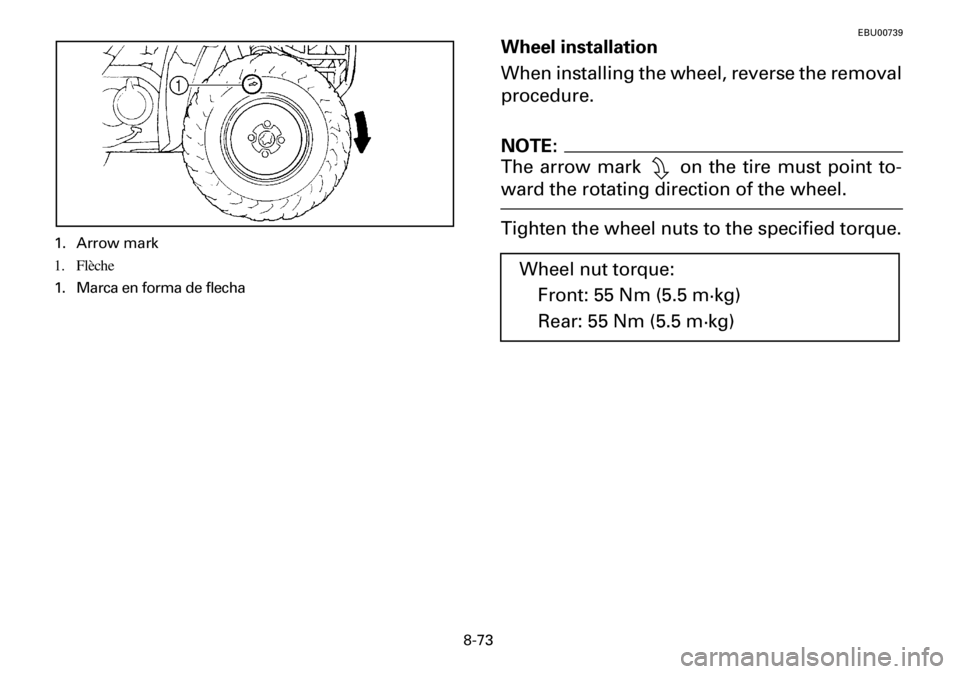 1

1. Arrow mark
1. Flèche
1. Marca en forma de flecha

EBU00739
Wheel installation

When installing the wheel, reverse the removal procedure.

NOTE:
The arrow mark on the tire must point toward the rotating direction of the wheel.

Tighten the wheel nuts to the specified torque.

Wheel nut torque:
Front: 55 Nm (5.5 m·kg)
Rear: 55 Nm (5.5 m·kg)

8-73

carmanualsonline.info